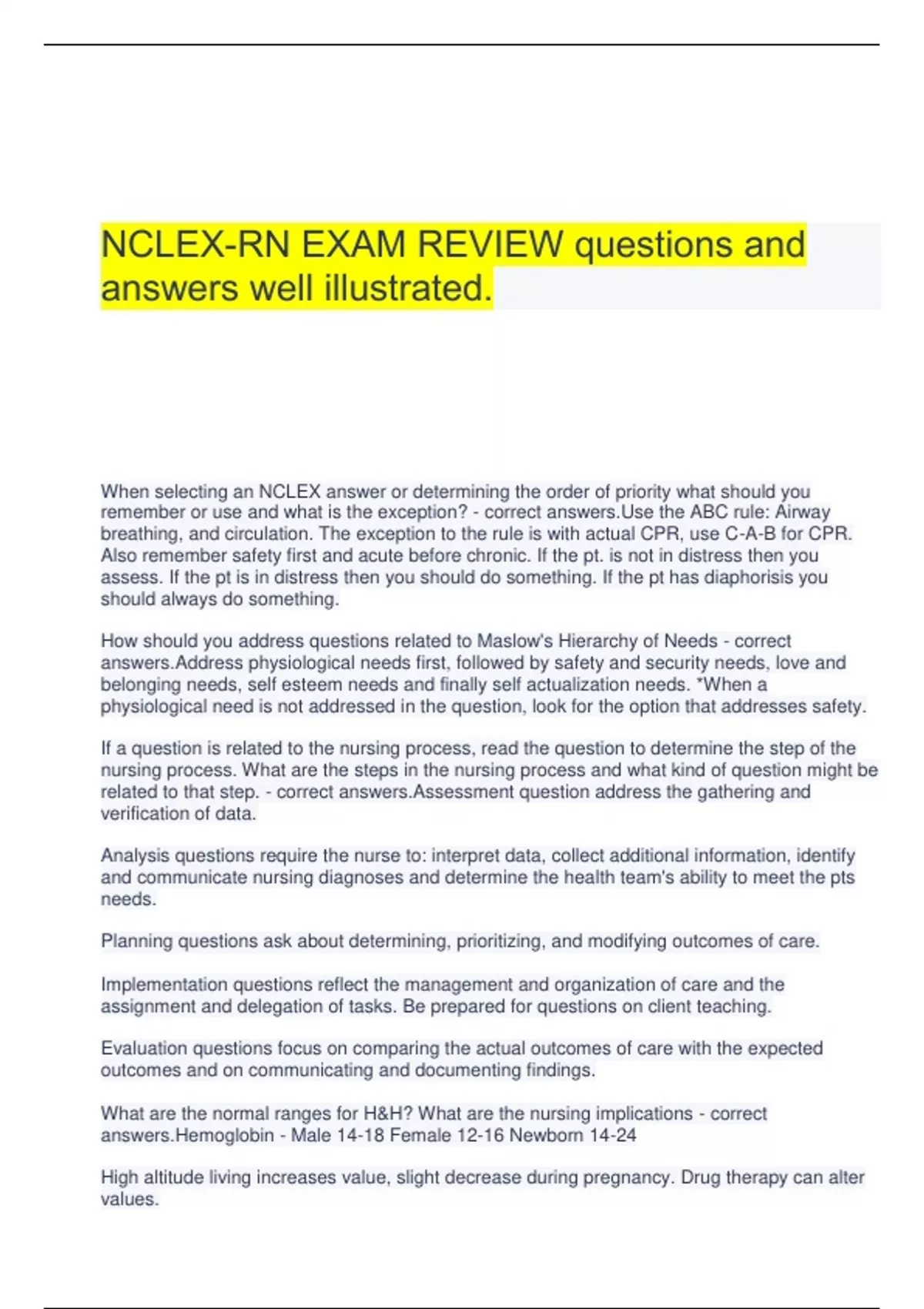 NCLEX-RN EXAM REVIEW questions and answers well illustrated.

When selecting an NCLEX answer or determining the order of priority what should you remember or use and what is the exception? - correct answers.Use the ABC rule: Airway breathing, and circulation. The exception to the rule is with actual CPR, use C-A-B for CPR. Also remember safety first and acute before chronic. If the pt. is not in distress then you assess. If the pt is in distress then you should do something. If the pt has diaphorisis you should always do something.

How should you address questions related to Maslow's Hierarchy of Needs - correct answers.Address physiological needs first, followed by safety and security needs, love and belonging needs, self esteem needs and finally self actualization needs. *When a physiological need is not addressed in the question, look for the option that addresses safety.

If a question is related to the nursing process, read the question to determine the step of the nursing process. What are the steps in the nursing process and what kind of question might be related to that step. - correct answers.Assessment question address the gathering and verification of data.

Analysis questions require the nurse to: interpret data, collect additional information, identify and communicate nursing diagnoses and determine the health team's ability to meet the pts needs.

Planning questions ask about determining, prioritizing, and modifying outcomes of care.

Implementation questions reflect the management and organization of care and the assignment and delegation of tasks. Be prepared for questions on client teaching.

Evaluation questions focus on comparing the actual outcomes of care with the expected outcomes and on communicating and documenting findings.

What are the normal ranges for H&H? What are the nursing implications - correct answers.Hemoglobin - Male 14-18 Female 12-16 Newborn 14-24

High altitude living increases value, slight decrease during pregnancy. Drug therapy can alter values.